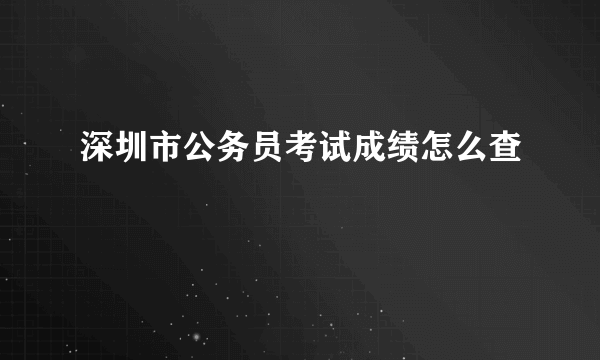 深圳市公务员考试成绩怎么查